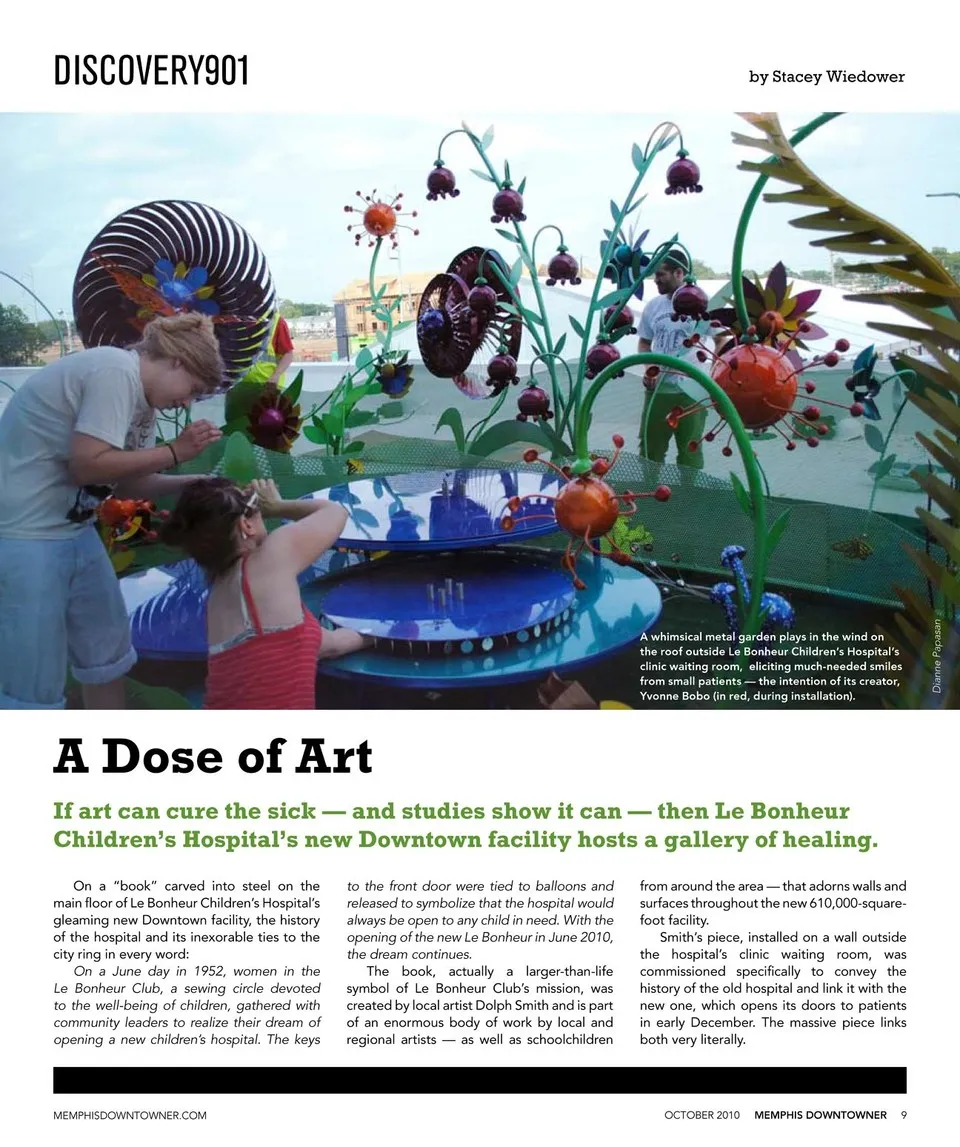 DISCOVERY901

by Stacey Wiedower

A whimsical metal garden plays in the wind on the roof outside Le Bonheur Children's Hospital's clinic waiting room, eliciting much-needed smiles from small patients — the intention of its creator, Yvonne Bobo (in red, during installation).

Dianne Papasan

A Dose of Art

If art can cure the sick — and studies show it can — then Le Bonheur Children's Hospital's new Downtown facility hosts a gallery of healing.

On a "book" carved into steel on the main floor of Le Bonheur Children's Hospital's gleaming new Downtown facility, the history of the hospital and its inexorable ties to the city ring in every word:

On a June day in 1952, women in the Le Bonheur Club, a sewing circle devoted to the well-being of children, gathered with community leaders to realize their dream of opening a new children's hospital. The keys to the front door were tied to balloons and released to symbolize that the hospital would always be open to any child in need. With the opening of the new Le Bonheur in June 2010, the dream continues.

The book, actually a larger-than-life symbol of Le Bonheur Club's mission, was created by local artist Dolph Smith and is part of an enormous body of work by local and regional artists — as well as schoolchildren from around the area — that adorns walls and surfaces throughout the new 610,000-square-foot facility.

Smith's piece, installed on a wall outside the hospital's clinic waiting room, was commissioned specifically to convey the history of the old hospital and link it with the new one, which opens its doors to patients in early December. The massive piece links both very literally.

MEMPHISDOWNTOWNER.COM

OCTOBER 2010 MEMPHIS DOWNTOWNER 9